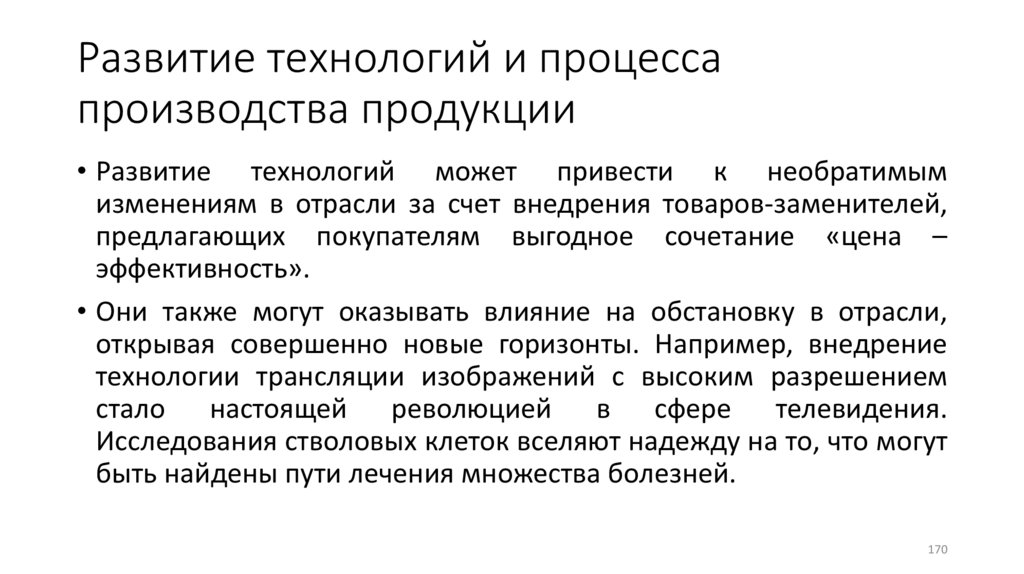 Развитие технологий и процесса производства продукции

• Развитие технологий может привести к необратимым изменениям в отрасли за счет внедрения товаров-заменителей, предлагающих покупателям выгодное сочетание «цена – эффективность».

• Они также могут оказывать влияние на обстановку в отрасли, открывая совершенно новые горизонты. Например, внедрение технологии трансляции изображений с высоким разрешением стало настоящей революцией в сфере телевидения. Исследования стволовых клеток вселяют надежду на то, что могут быть найдены пути лечения множества болезней.

170